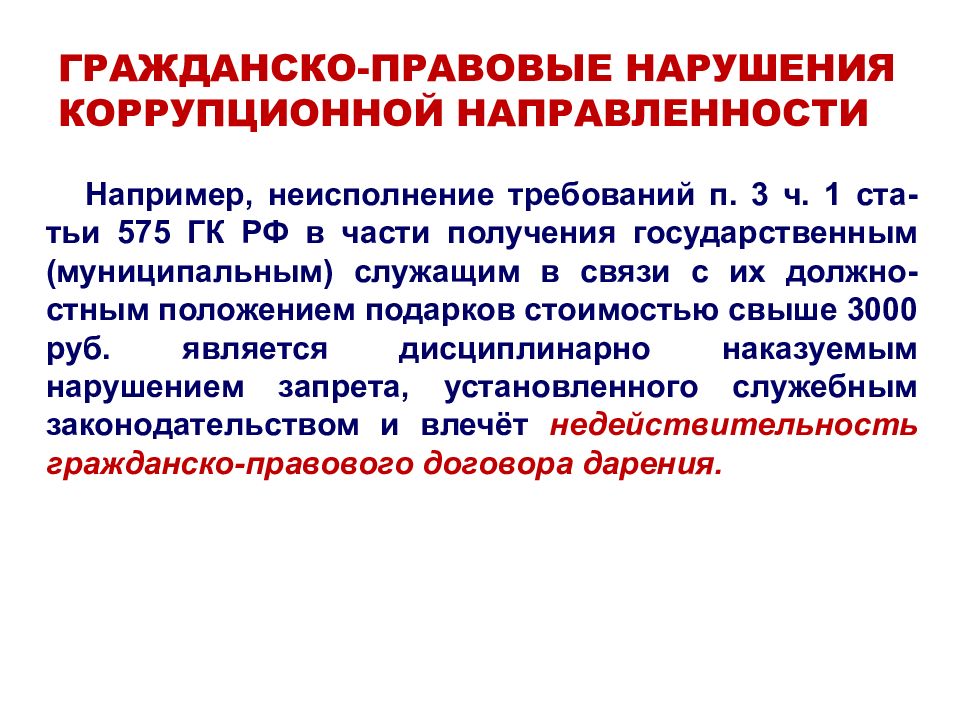 ГРАЖДАНСКО-ПРАВОВЫЕ НАРУШЕНИЯ КОРРУПЦИОННОЙ НАПРАВЛЕННОСТИ

Например, неисполнение требований п. 3 ч. 1 статьи 575 ГК РФ в части получения государственным (муниципальным) служащим в связи с их должностным положением подарков стоимостью свыше 3000 руб. является дисциплинарно наказуемым нарушением запрета, установленного служебным законодательством и влечёт недействительность гражданско-правового договора дарения.